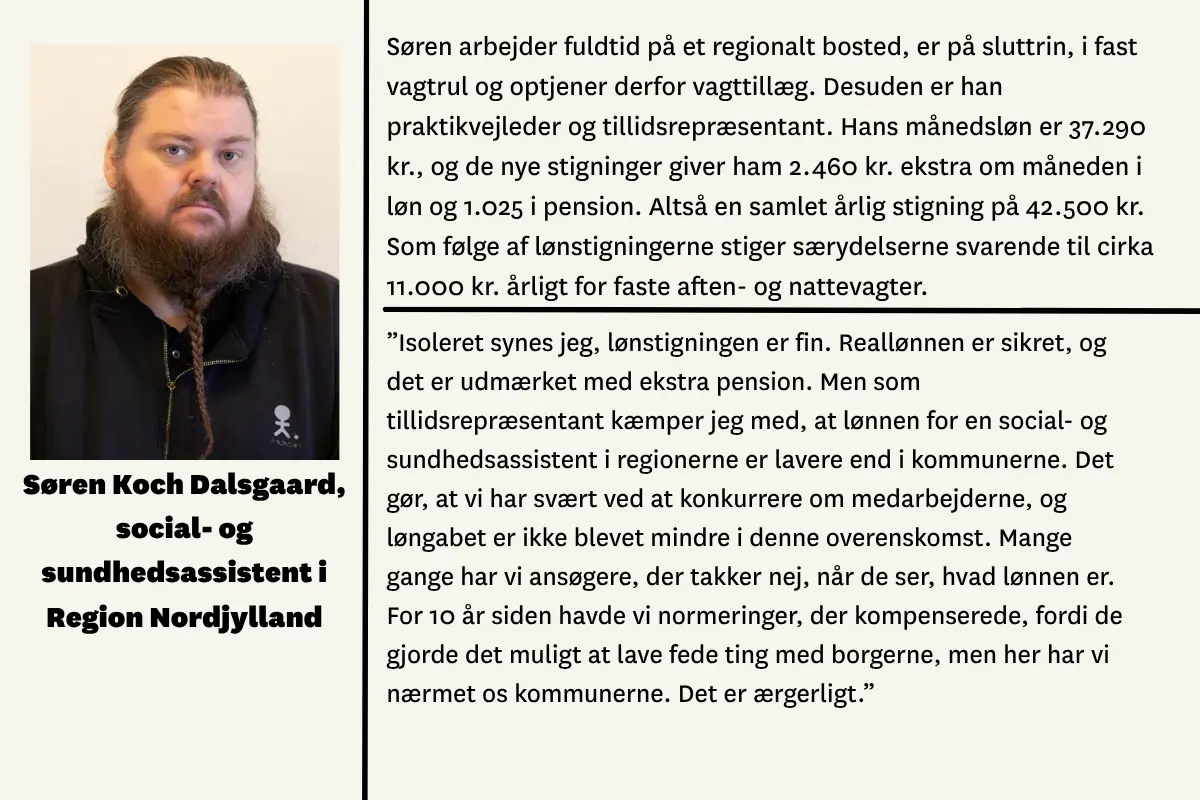 Søren Koch Dalsgaard, social- og sundhedsassistent i Region Nordjylland

Søren arbejder fuldtid på et regionalt bosted, er på sluttrin, i fast vagtrul og optjener derfor vagttillæg. Desuden er han praktikvejleder og tillidsrepræsentant. Hans månedsløn er 37.290 kr., og de nye stigninger giver ham 2.460 kr. ekstra om måneden i løn og 1.025 i pension. Altså en samlet årlig stigning på 42.500 kr. Som følge af lønstigningerne stiger særydelserne svarende til cirka 11.000 kr. årligt for faste aften- og nattevagter.

”Isoleret synes jeg, lønstigningen er fin. Reallønnen er sikret, og det er udmærket med ekstra pension. Men som tillidsrepræsentant kæmper jeg med, at lønnen for en social- og sundhedsassistent i regionerne er lavere end i kommunerne. Det gør, at vi har svært ved at konkurrere om medarbejderne, og løngabet er ikke blevet mindre i denne overenskomst. Mange gange har vi ansøgere, der takker nej, når de ser, hvad lønnen er. For 10 år siden havde vi normeringer, der kompenserede, fordi de gjorde det muligt at lave fede ting med borgerne, men her har vi nærmet os kommunerne. Det er ærgerligt.”